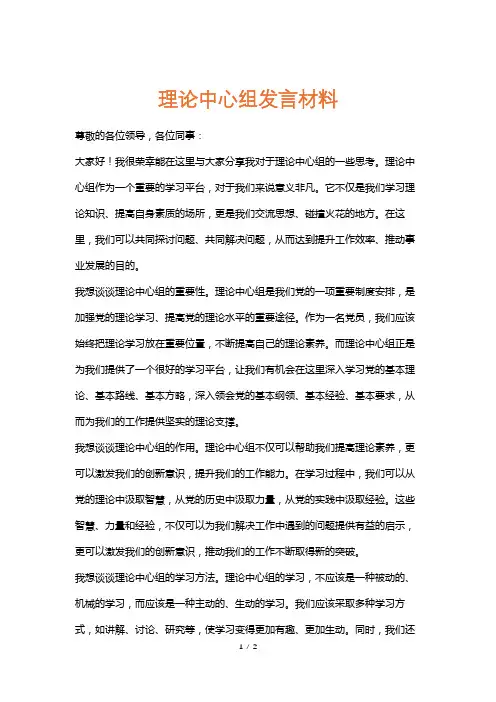 理论中心组发言材料

尊敬的各位领导，各位同事：

大家好！我很荣幸能在这里与大家分享我对于理论中心组的一些思考。理论中心组作为一个重要的学习平台，对于我们来说意义非凡。它不仅是我们学习理论知识、提高自身素质的场所，更是我们交流思想、碰撞火花的地方。在这里，我们可以共同探讨问题、共同解决问题，从而达到提升工作效率、推动事业发展的目的。

我想谈谈理论中心组的重要性。理论中心组是我们党的一项重要制度安排，是加强党的理论学习、提高党的理论水平的重要途径。作为一名党员，我们应该始终把理论学习放在重要位置，不断提高自己的理论素养。而理论中心组正是为我们提供了一个很好的学习平台，让我们有机会在这里深入学习党的基本理论、基本路线、基本方略，深入领会党的基本纲领、基本经验、基本要求，从而为我们的工作提供坚实的理论支撑。

我想谈谈理论中心组的作用。理论中心组不仅可以帮助我们提高理论素养，更可以激发我们的创新意识，提升我们的工作能力。在学习过程中，我们可以从党的理论中汲取智慧，从党的历史中汲取力量，从党的实践中汲取经验。这些智慧、力量和经验，不仅可以为我们解决工作中遇到的问题提供有益的启示，更可以激发我们的创新意识，推动我们的工作不断取得新的突破。

我想谈谈理论中心组的学习方法。理论中心组的学习，不应该是一种被动的、机械的学习，而应该是一种主动的、生动的学习。我们应该采取多种学习方式，如讲解、讨论、研究等，使学习变得更加有趣、更加生动。同时，我们还

1 / 2